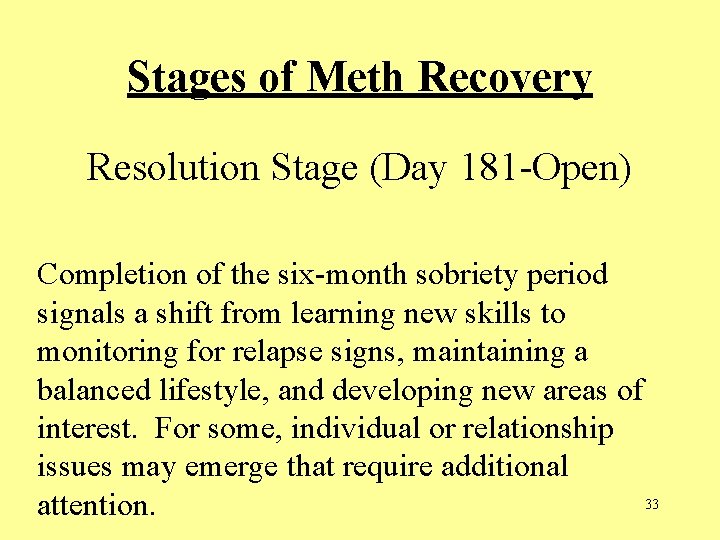 Stages of Meth Recovery

Resolution Stage (Day 181-Open)

Completion of the six-month sobriety period signals a shift from learning new skills to monitoring for relapse signs, maintaining a balanced lifestyle, and developing new areas of interest. For some, individual or relationship issues may emerge that require additional attention.

33